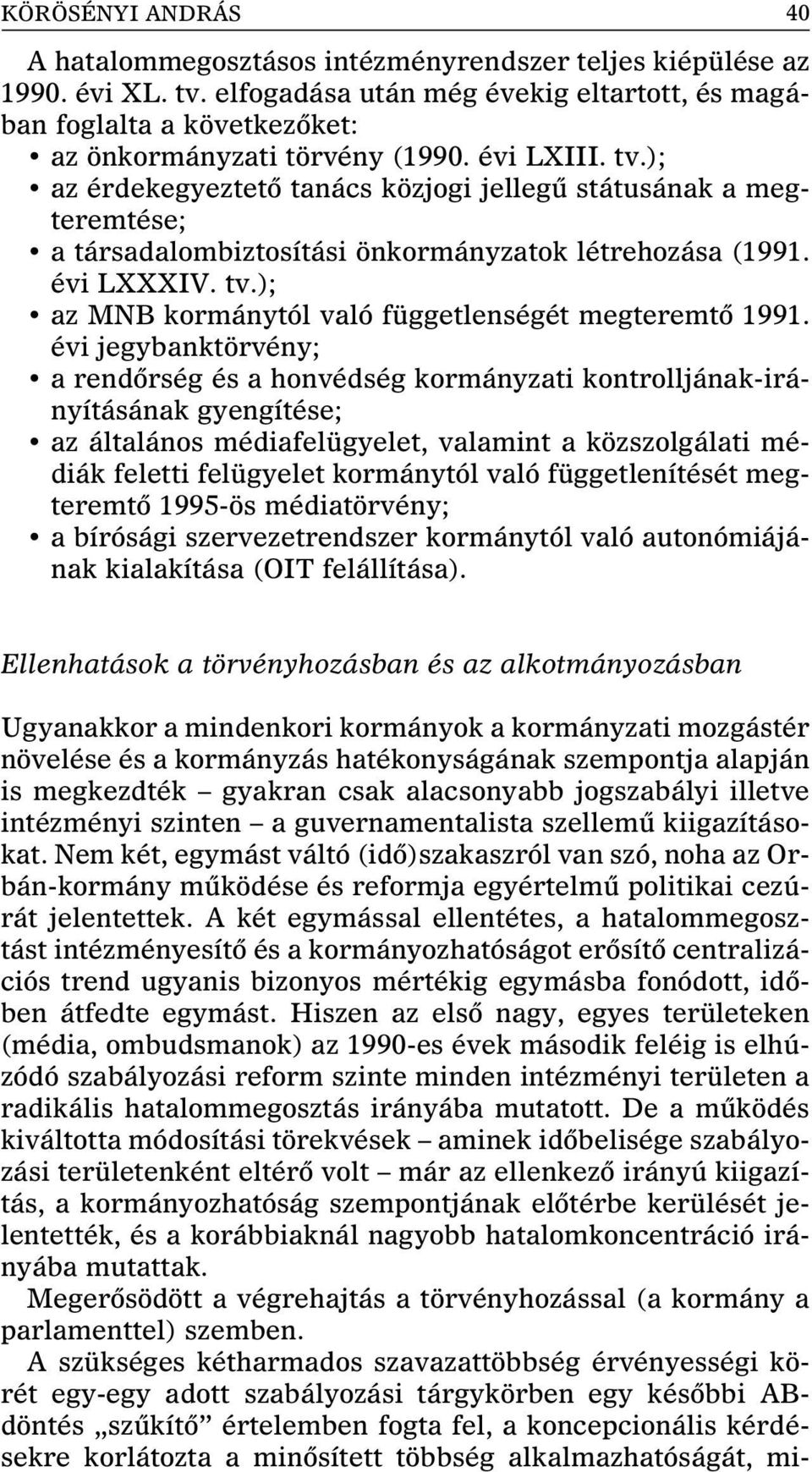 KÖRÖSÉNYI ANDRÁS 40

A hatalommegosztásos intézményrendszer teljes kiépülése az 1990. évi XL. tv. elfogadása után még évekig eltartott, és magában foglalta a következőket:
• az önkormányzati törvény (1990. évi LXIII. tv.);
• az érdekegyeztető tanács közjogi jellegű státusának a megteremtése;
• a társadalombiztosítási önkormányzatok létrehozása (1991. évi LXXXIV. tv.);
• az MNB kormánytól való függetlenségét megteremtő 1991. évi jegybanktörvény;
• a rendőrség és a honvédség kormányzati kontrolljának-irányításának gyengítése;
• az általános médiafelügyelet, valamint a közszolgálati médiák feletti felügyelet kormánytól való függetlenítését megteremtő 1995-ös médiatörvény;
• a bírósági szervezetrendszer kormánytól való autonómiájának kialakítása (OIT felállítása).

Ellenhatások a törvényhozásban és az alkotmányozásban

Ugyanakkor a mindenkori kormányok a kormányzati mozgástér növelése és a kormányzás hatékonyságának szempontja alapján is megkezdték – gyakran csak alacsonyabb jogszabályi illetve intézményi szinten – a guvernamentalista szellemű kiigazításokat. Nem két, egymást váltó (idő)szakaszról van szó, noha az Orbán-kormány működése és reformja egyértelmű politikai cezúrát jelentettek. A két egymással ellentétes, a hatalommegosztást intézményesítő és a kormányozhatóságot erősítő centralizációs trend ugyanis bizonyos mértékig egymásba fonódott, időben átfedte egymást. Hiszen az első nagy, egyes területeken (média, ombudsmanok) az 1990-es évek második feléig is elhúzódó szabályozási reform szinte minden intézményi területen a radikális hatalommegosztás irányába mutatott. De a működés kiváltotta módosítási törekvések – aminek időbelisége szabályozási területenként eltérő volt – már az ellenkező irányú kiigazítás, a kormányozhatóság szempontjának előtérbe kerülését jelentették, és a korábbiaknál nagyobb hatalomkoncentráció irányába mutattak.

Megerősödött a végrehajtás a törvényhozással (a kormány a parlamenttel) szemben.

A szükséges kétharmados szavazattöbbség érvényességi körét egy-egy adott szabályozási tárgykörben egy későbbi AB-döntés „szűkítő” értelemben fogta fel, a koncepcionális kérdésekre korlátozta a minősített többség alkalmazhatóságát, mi-